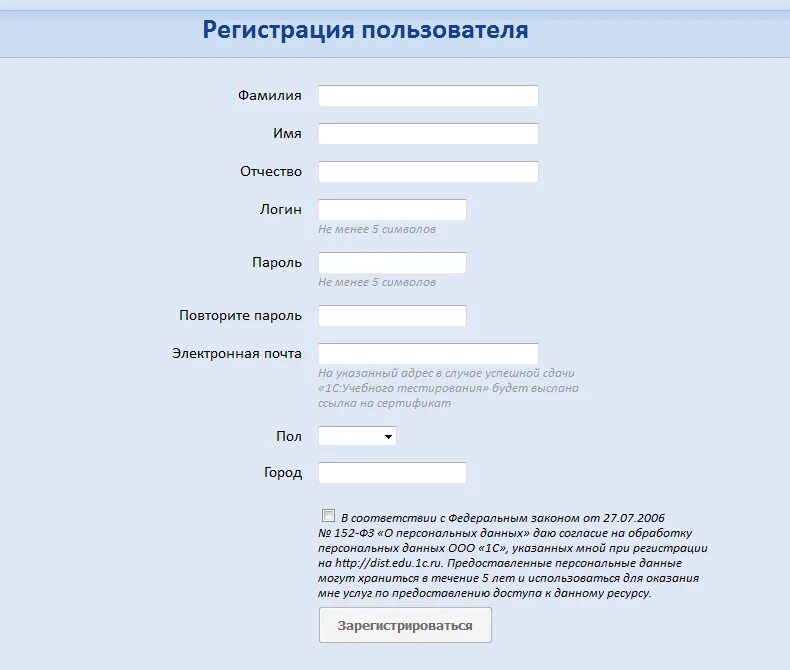 Регистрация пользователя

Фамилия

Имя

Отчество

Логин

Не менее 5 символов

Пароль

Не менее 5 символов

Повторите пароль

Электронная почта

На указанный адрес в случае успешной сдачи «1С:Учебного тестирования» будет выслана ссылка на сертификат

Пол

Город

В соответствии с Федеральным законом от 27.07.2006 № 152-ФЗ «О персональных данных» даю согласие на обработку персональных данных ООО «1С», указанных мной при регистрации на http://dist.edu.1c.ru. Предоставленные персональные данные могут храниться в течение 5 лет и использоваться для оказания мне услуг по предоставлению доступа к данному ресурсу.

Зарегистрироваться